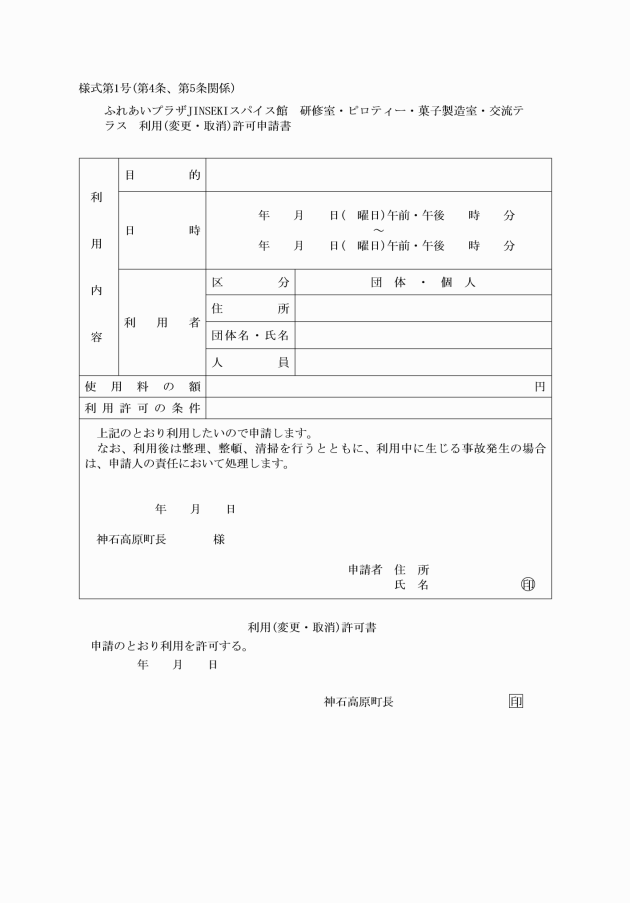 様式第1号(第4条、第5条関係)

ふれあいプラザJINSEKIスパイス館　研修室・ピロティー・菓子製造室・交流テラス　利用(変更・取消)許可申請書

| 利用内容 | 目的 | | |
|---|---|---|---|
| | 日時 | 年　月　日(　曜日)午前・午後　時　分 ～ 年　月　日(　曜日)午前・午後　時　分 | |
| | 利用者 | 区分 | 団体・個人 |
| | | 住所 | |
| | | 団体名・氏名 | |
| | | 人員 | |
| 使用料の額 | | 円 | |
| 利用許可の条件 | | | |

上記のとおり利用したいので申請します。
なお、利用後は整理、整頓、清掃を行うとともに、利用中に生じる事故発生の場合は、申請人の責任において処理します。

年　月　日

神石高原町長　様

申請者　住所
氏名　印

利用(変更・取消)許可書
申請のとおり利用を許可する。
年　月　日

神石高原町長　印